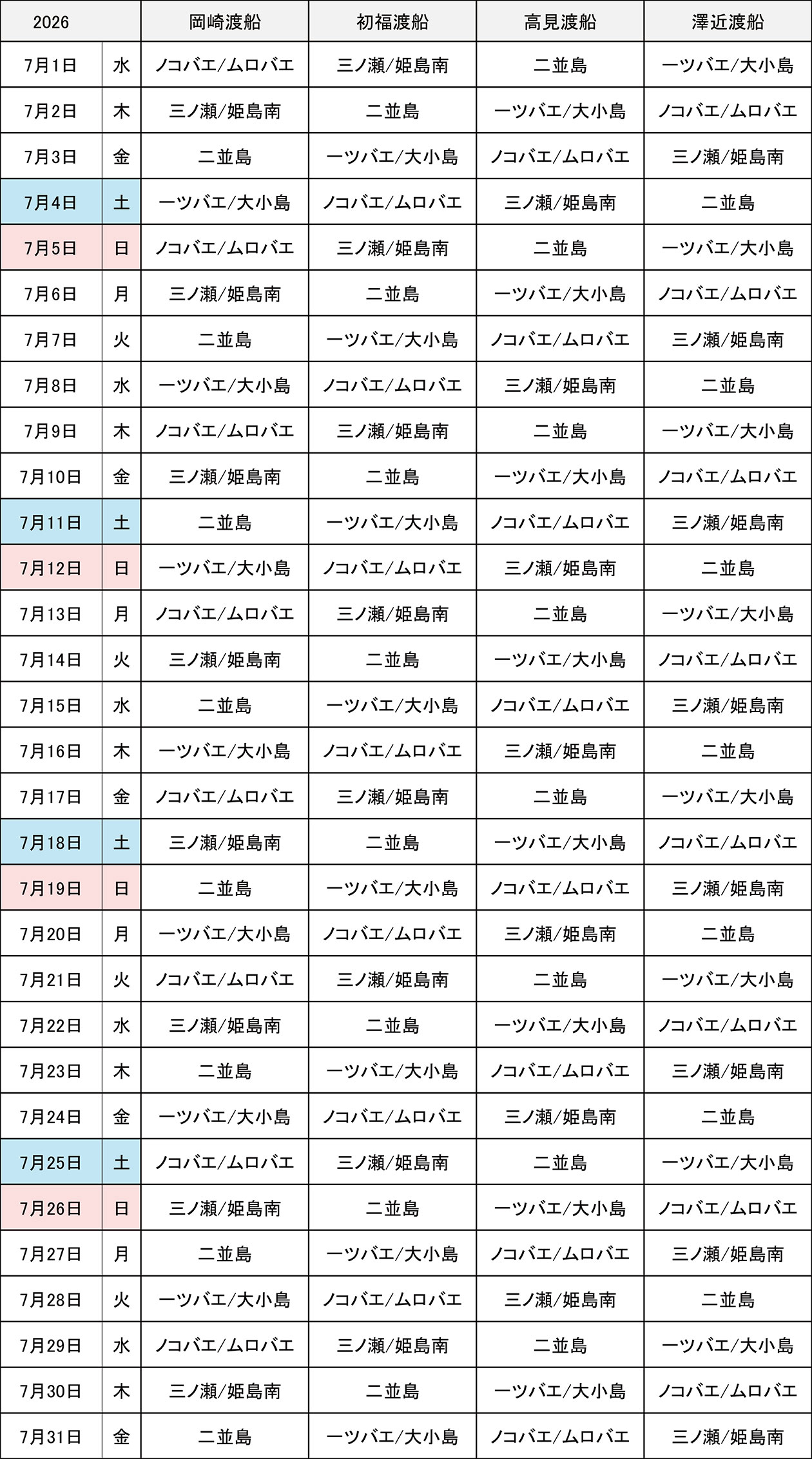 | 2026 | | 岡崎渡船 | 初福渡船 | 高見渡船 | 澤近渡船 |
|---|---|---|---|---|---|
| 7月1日 | 水 | ノコバエ/ムロバエ | 三ノ瀬/姫島南 | 二並島 | 一ツバエ/大小島 |
| 7月2日 | 木 | 三ノ瀬/姫島南 | 二並島 | 一ツバエ/大小島 | ノコバエ/ムロバエ |
| 7月3日 | 金 | 二並島 | 一ツバエ/大小島 | ノコバエ/ムロバエ | 三ノ瀬/姫島南 |
| 7月4日 | 土 | 一ツバエ/大小島 | ノコバエ/ムロバエ | 三ノ瀬/姫島南 | 二並島 |
| 7月5日 | 日 | ノコバエ/ムロバエ | 三ノ瀬/姫島南 | 二並島 | 一ツバエ/大小島 |
| 7月6日 | 月 | 三ノ瀬/姫島南 | 二並島 | 一ツバエ/大小島 | ノコバエ/ムロバエ |
| 7月7日 | 火 | 二並島 | 一ツバエ/大小島 | ノコバエ/ムロバエ | 三ノ瀬/姫島南 |
| 7月8日 | 水 | 一ツバエ/大小島 | ノコバエ/ムロバエ | 三ノ瀬/姫島南 | 二並島 |
| 7月9日 | 木 | ノコバエ/ムロバエ | 三ノ瀬/姫島南 | 二並島 | 一ツバエ/大小島 |
| 7月10日 | 金 | 三ノ瀬/姫島南 | 二並島 | 一ツバエ/大小島 | ノコバエ/ムロバエ |
| 7月11日 | 土 | 二並島 | 一ツバエ/大小島 | ノコバエ/ムロバエ | 三ノ瀬/姫島南 |
| 7月12日 | 日 | 一ツバエ/大小島 | ノコバエ/ムロバエ | 三ノ瀬/姫島南 | 二並島 |
| 7月13日 | 月 | ノコバエ/ムロバエ | 三ノ瀬/姫島南 | 二並島 | 一ツバエ/大小島 |
| 7月14日 | 火 | 三ノ瀬/姫島南 | 二並島 | 一ツバエ/大小島 | ノコバエ/ムロバエ |
| 7月15日 | 水 | 二並島 | 一ツバエ/大小島 | ノコバエ/ムロバエ | 三ノ瀬/姫島南 |
| 7月16日 | 木 | 一ツバエ/大小島 | ノコバエ/ムロバエ | 三ノ瀬/姫島南 | 二並島 |
| 7月17日 | 金 | ノコバエ/ムロバエ | 三ノ瀬/姫島南 | 二並島 | 一ツバエ/大小島 |
| 7月18日 | 土 | 三ノ瀬/姫島南 | 二並島 | 一ツバエ/大小島 | ノコバエ/ムロバエ |
| 7月19日 | 日 | 二並島 | 一ツバエ/大小島 | ノコバエ/ムロバエ | 三ノ瀬/姫島南 |
| 7月20日 | 月 | 一ツバエ/大小島 | ノコバエ/ムロバエ | 三ノ瀬/姫島南 | 二並島 |
| 7月21日 | 火 | ノコバエ/ムロバエ | 三ノ瀬/姫島南 | 二並島 | 一ツバエ/大小島 |
| 7月22日 | 水 | 三ノ瀬/姫島南 | 二並島 | 一ツバエ/大小島 | ノコバエ/ムロバエ |
| 7月23日 | 木 | 二並島 | 一ツバエ/大小島 | ノコバエ/ムロバエ | 三ノ瀬/姫島南 |
| 7月24日 | 金 | 一ツバエ/大小島 | ノコバエ/ムロバエ | 三ノ瀬/姫島南 | 二並島 |
| 7月25日 | 土 | ノコバエ/ムロバエ | 三ノ瀬/姫島南 | 二並島 | 一ツバエ/大小島 |
| 7月26日 | 日 | 三ノ瀬/姫島南 | 二並島 | 一ツバエ/大小島 | ノコバエ/ムロバエ |
| 7月27日 | 月 | 二並島 | 一ツバエ/大小島 | ノコバエ/ムロバエ | 三ノ瀬/姫島南 |
| 7月28日 | 火 | 一ツバエ/大小島 | ノコバエ/ムロバエ | 三ノ瀬/姫島南 | 二並島 |
| 7月29日 | 水 | ノコバエ/ムロバエ | 三ノ瀬/姫島南 | 二並島 | 一ツバエ/大小島 |
| 7月30日 | 木 | 三ノ瀬/姫島南 | 二並島 | 一ツバエ/大小島 | ノコバエ/ムロバエ |
| 7月31日 | 金 | 二並島 | 一ツバエ/大小島 | ノコバエ/ムロバエ | 三ノ瀬/姫島南 |